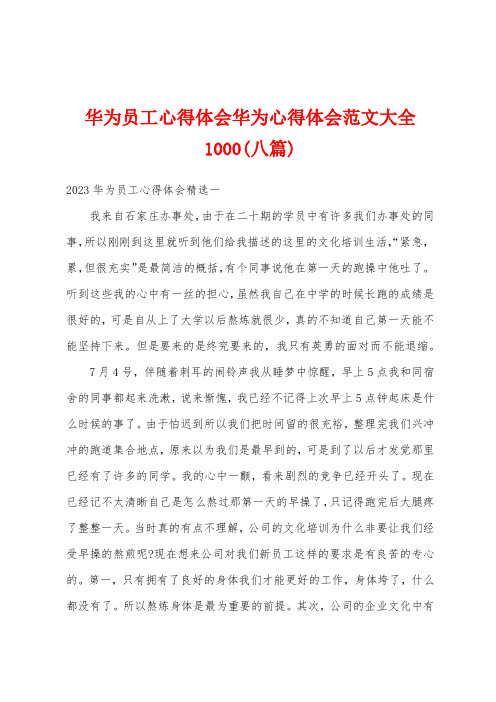 华为员工心得体会华为心得体会范文大全1000(八篇)

2023华为员工心得体会精选一

我来自石家庄办事处，由于在二十期的学员中有许多我们办事处的同事，所以刚刚到这里就听到他们给我描述的这里的文化培训生活，“紧急，累，但很充实”是最简洁的概括，有个同事说他在第一天的跑操中他吐了。听到这些我的心中有一丝的担心，虽然我自己在中学的时候长跑的成绩是很好的，可是自从上了大学以后熬炼就很少，真的不知道自己第一天能不能坚持下来。但是要来的是终究要来的，我只有英勇的面对而不能退缩。

7月4号，伴随着刺耳的闹铃声我从睡梦中惊醒，早上5点我和同宿舍的同事都起来洗漱，说来惭愧，我已经不记得上次早上5点钟起床是什么时候的事了。由于怕迟到所以我们把时间留的很充裕，整理完我们兴冲冲的跑道集合地点，原来以为我们是最早到的，可是到了以后才发觉那里已经有了许多的同学。我的心中一颤，看来剧烈的竞争已经开头了。现在已经记不太清晰自己是怎么熬过那第一天的早操了，只记得跑完后大腿疼了整整一天。当时真的有点不理解，公司的文化培训为什么非要让我们经受早操的熬煎呢?现在想来公司对我们新员工这样的要求是有良苦的专心的。第一，只有拥有了良好的身体我们才能更好的工作，身体垮了，什么都没有了。所以熬炼身体是最为重要的前提。其次，公司的企业文化中有